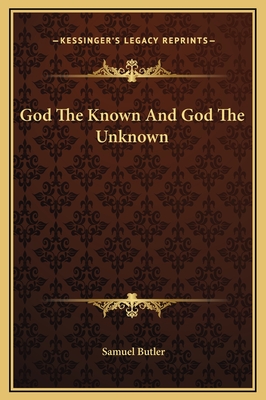 —KESSINGER'S LEGACY REPRINTS—

God The Known And God The Unknown

Samuel Butler